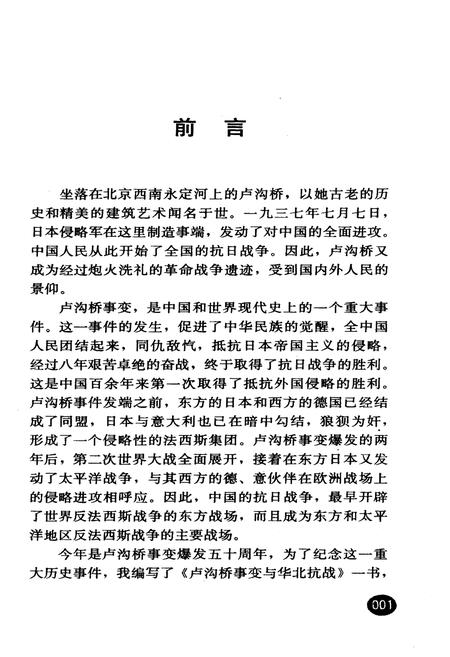 前　言

坐落在北京西南永定河上的卢沟桥，以她古老的历史和精美的建筑艺术闻名于世。一九三七年七月七日，日本侵略军在这里制造事端，发动了对中国的全面进攻。中国人民从此开始了全国的抗日战争。因此，卢沟桥又成为经过炮火洗礼的革命战争遗迹，受到国内外人民的景仰。

卢沟桥事变，是中国和世界现代史上的一个重大事件。这一事件的发生，促进了中华民族的觉醒，全中国人民团结起来，同仇敌忾，抵抗日本帝国主义的侵略，经过八年艰苦卓绝的奋战，终于取得了抗日战争的胜利。这是中国百余年来第一次取得了抵抗外国侵略的胜利。卢沟桥事件发端之前，东方的日本和西方的德国已经结成了同盟，日本与意大利也已在暗中勾结，狼狈为奸，形成了一个侵略性的法西斯集团。卢沟桥事变爆发的两年后，第二次世界大战全面展开，接着在东方日本又发动了太平洋战争，与其西方的德、意伙伴在欧洲战场上的侵略进攻相呼应。因此，中国的抗日战争，最早开辟了世界反法西斯战争的东方战场，而且成为东方和太平洋地区反法西斯战争的主要战场。

今年是卢沟桥事变爆发五十周年，为了纪念这一重大历史事件，我编写了《卢沟桥事变与华北抗战》一书，

001